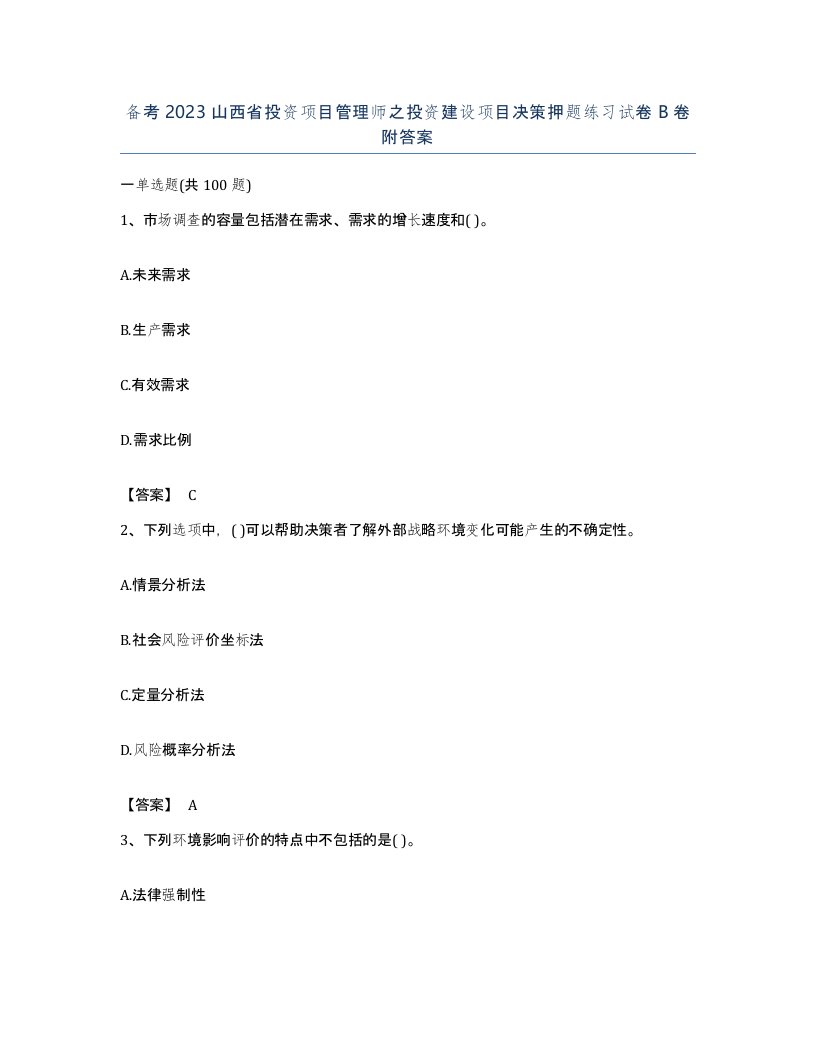 备考 2023 山西省投资项目管理师之投资建设项目决策押题练习试卷 B 卷附答案

一单选题(共 100 题)

1、市场调查的容量包括潜在需求、需求的增长速度和( )。

A.未来需求

B.生产需求

C.有效需求

D.需求比例

【答案】 C

2、下列选项中，( )可以帮助决策者了解外部战略环境变化可能产生的不确定性。

A.情景分析法

B.社会风险评价坐标法

C.定量分析法

D.风险概率分析法

【答案】 A

3、下列环境影响评价的特点中不包括的是( )。

A.法律强制性